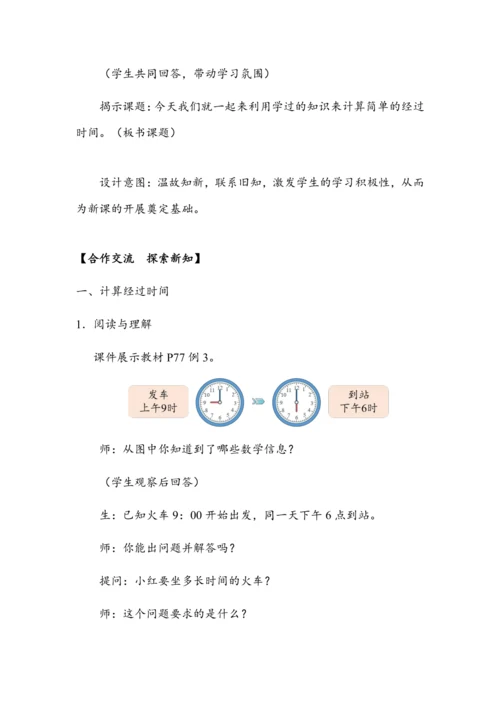 （学生共同回答，带动学习氛围）

揭示课题：今天我们就一起来利用学过的知识来计算简单的经过时间。（板书课题）

设计意图：温故知新，联系旧知，激发学生的学习积极性，从而为新课的开展奠定基础。

【合作交流　探索新知】

一、计算经过时间

1. 阅读与理解

课件展示教材 P77 例 3。

发车
上午9时

到站
下午6时

师：从图中你知道到了哪些数学信息？

（学生观察后回答）

生：已知火车 9：00 开始出发，同一天下午 6 点到站。

师：你能出问题并解答吗？

提问：小红要坐多长时间的火车？

师：这个问题要求的是什么？